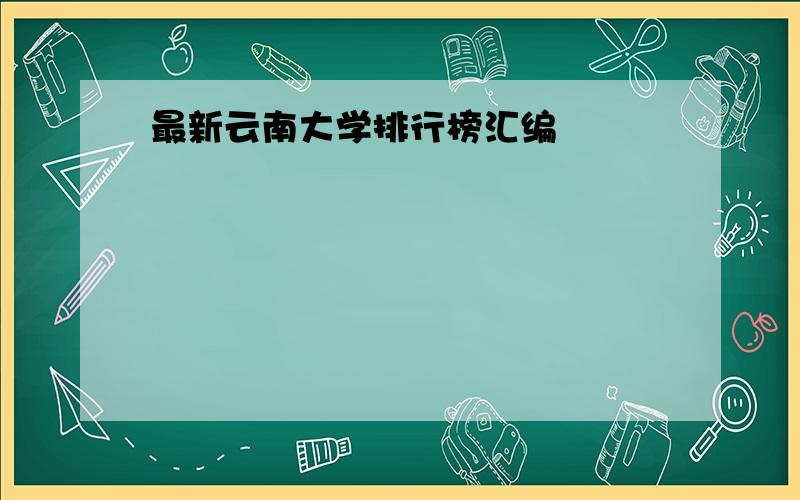 最新云南大学排行榜汇编